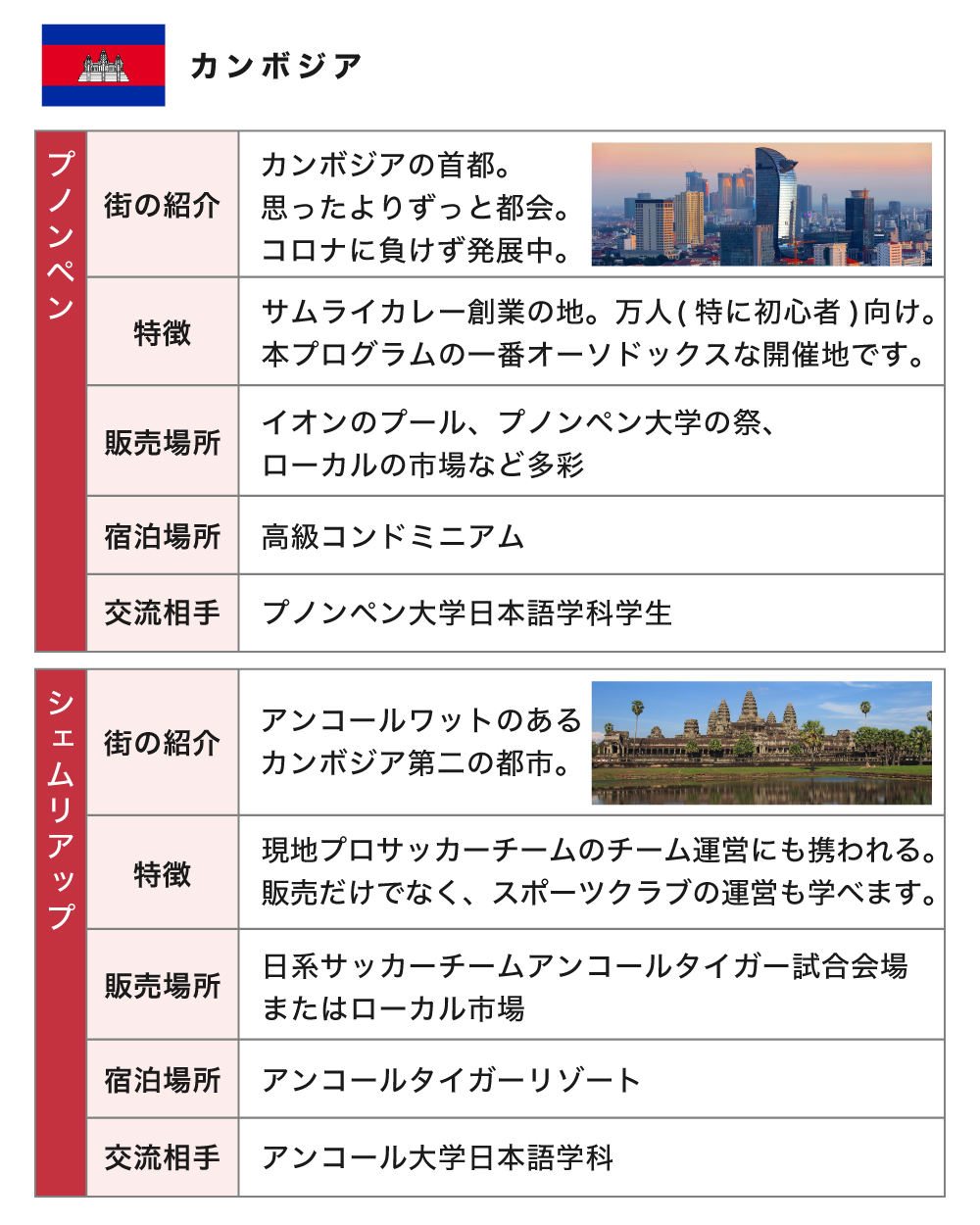 カンボジア

| プノンペン | 街の紹介 | カンボジアの首都。思ったよりずっと都会。コロナに負けず発展中。 |
|---|---|---|
| | 特徴 | サムライカレー創業の地。万人(特に初心者)向け。本プログラムの一番オーソドックスな開催地です。 |
| | 販売場所 | イオンのプール、プノンペン大学の祭、ローカルの市場など多彩 |
| | 宿泊場所 | 高級コンドミニアム |
| | 交流相手 | プノンペン大学日本語学科学生 |

| シェムリアップ | 街の紹介 | アンコールワットのあるカンボジア第二の都市。 |
|---|---|---|
| | 特徴 | 現地プロサッカーチームのチーム運営にも携われる。販売だけでなく、スポーツクラブの運営も学べます。 |
| | 販売場所 | 日系サッカーチームアンコールタイガー試合会場またはローカル市場 |
| | 宿泊場所 | アンコールタイガーリゾート |
| | 交流相手 | アンコール大学日本語学科 |